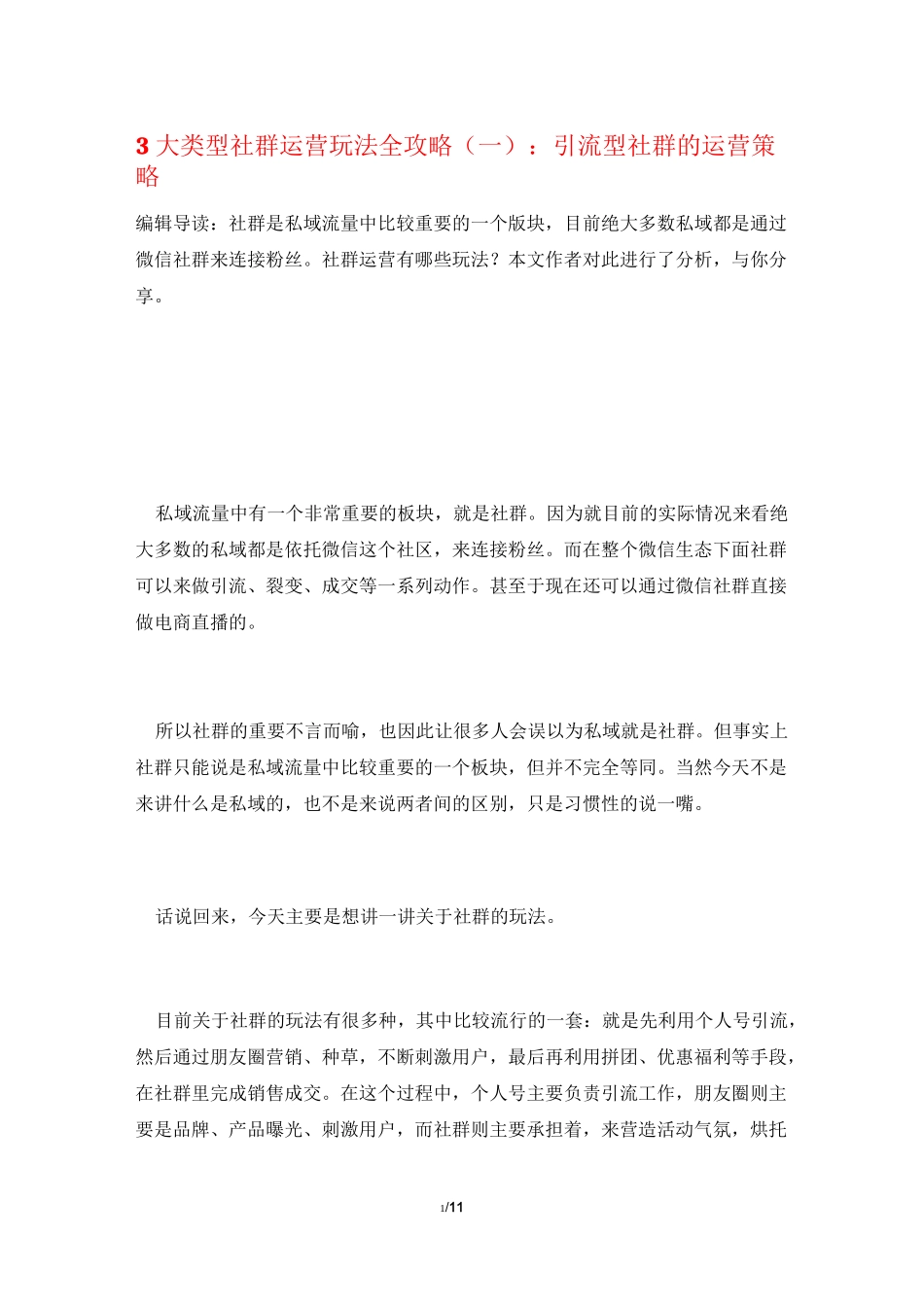 3 大类型社群运营玩法全攻略（一）：引流型社群的运营策略

编辑导读：社群是私域流量中比较重要的一个版块，目前绝大多数私域都是通过微信社群来连接粉丝。社群运营有哪些玩法？本文作者对此进行了分析，与你分享。

私域流量中有一个非常重要的板块，就是社群。因为就目前的实际情况来看绝大多数的私域都是依托微信这个社区，来连接粉丝。而在整个微信生态下面社群可以来做引流、裂变、成交等一系列动作。甚至于现在还可以通过微信社群直接做电商直播的。

所以社群的重要不言而喻，也因此让很多人会误以为私域就是社群。但事实上社群只能说是私域流量中比较重要的一个板块，但并不完全等同。当然今天不是来讲什么是私域的，也不是来说两者间的区别，只是习惯性的说一嘴。

话说回来，今天主要是想讲一讲关于社群的玩法。

目前关于社群的玩法有很多种，其中比较流行的一套：就是先利用个人号引流，然后通过朋友圈营销、种草，不断刺激用户，最后再利用拼团、优惠福利等手段，在社群里完成销售成交。在这个过程中，个人号主要负责引流工作，朋友圈则主要是品牌、产品曝光、刺激用户，而社群则主要承担着，来营造活动气氛，烘托

1/11